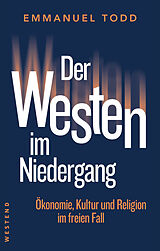 EMMANUEL TODD

Der Westen im Niedergang

Ökonomie, Kultur und Religion im freien Fall

WESTEND